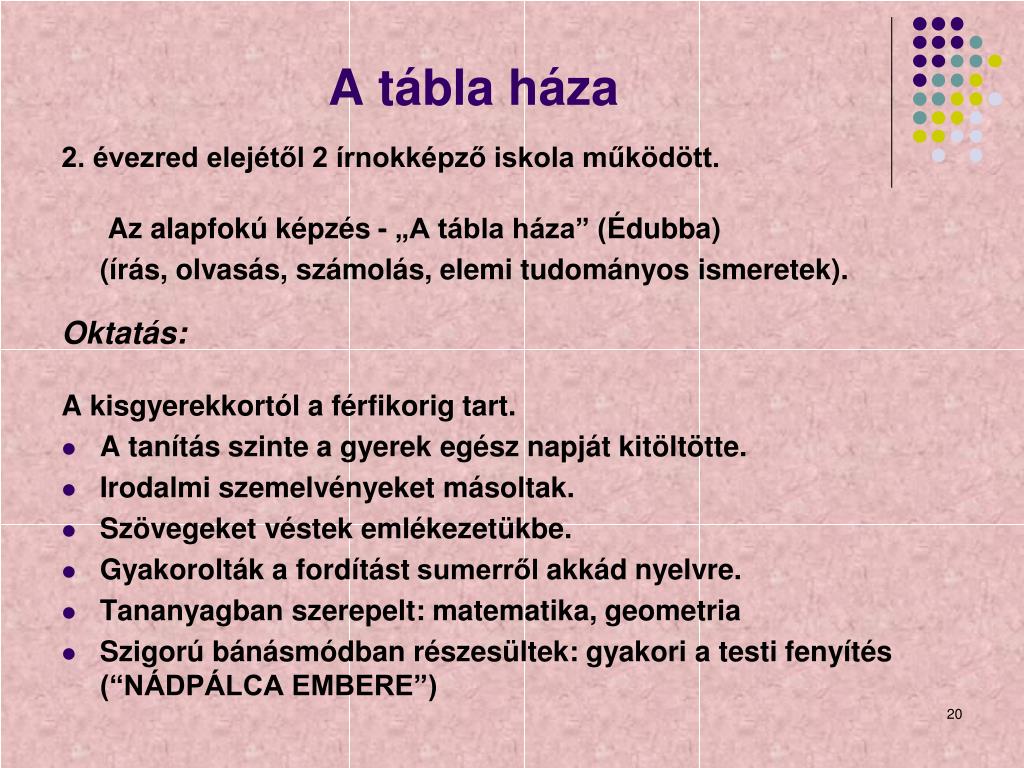 A tábla háza

2. évezred elejétől 2 írnokképző iskola működött.

Az alapfokú képzés - „A tábla háza” (Édubba)
(írás, olvasás, számolás, elemi tudományos ismeretek).

Oktatás:

A kisgyerekkortól a férfikorig tart.
- A tanítás szinte a gyerek egész napját kitöltötte.
- Irodalmi szemelvényeket másoltak.
- Szövegeket véstek emlékezetükbe.
- Gyakorolták a fordítást sumerről akkád nyelvre.
- Tananyagban szerepelt: matematika, geometria
- Szigorú bánásmódban részesültek: gyakori a testi fenyítés (“NÁDPÁLCA EMBERE”)

20